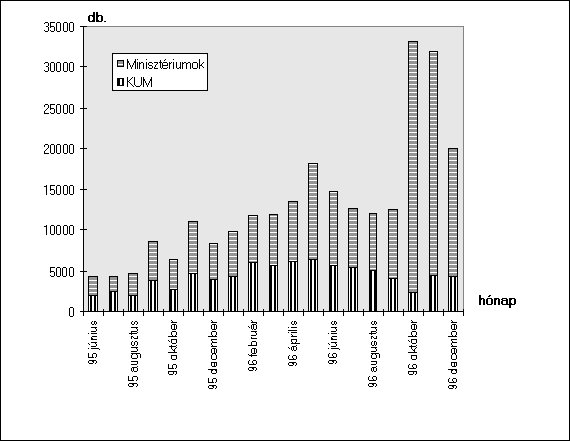 db.

35000
30000
25000
20000
15000
10000
5000
0

Minisztériumok
KUM

hónap

95 június
95 augusztus
95 október
95 december
96 február
96 április
96 június
96 augusztus
96 október
96 december